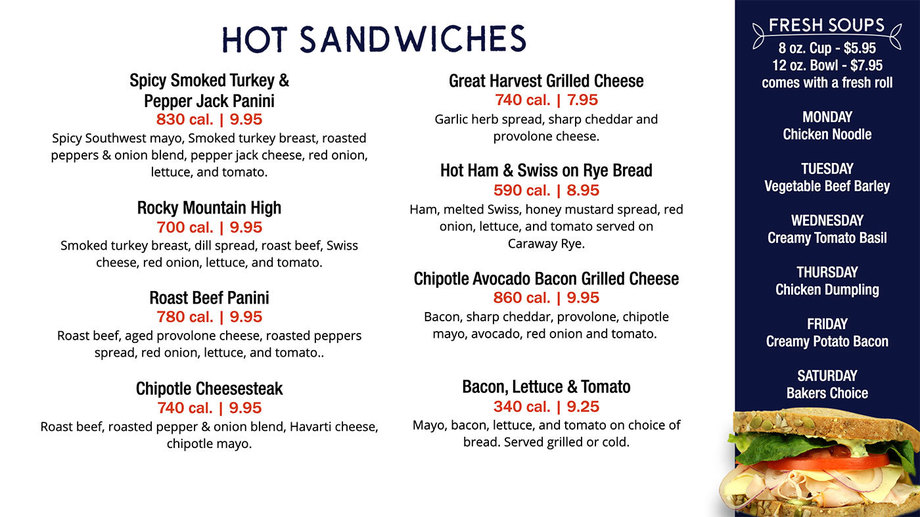 HOT SANDWICHES

Spicy Smoked Turkey & Pepper Jack Panini
830 cal. | 9.95
Spicy Southwest mayo, Smoked turkey breast, roasted peppers & onion blend, pepper jack cheese, red onion, lettuce, and tomato.

Rocky Mountain High
700 cal. | 9.95
Smoked turkey breast, dill spread, roast beef, Swiss cheese, red onion, lettuce, and tomato.

Roast Beef Panini
780 cal. | 9.95
Roast beef, aged provolone cheese, roasted peppers spread, red onion, lettuce, and tomato..

Chipotle Cheesesteak
740 cal. | 9.95
Roast beef, roasted pepper & onion blend, Havarti cheese, chipotle mayo.

Great Harvest Grilled Cheese
740 cal. | 7.95
Garlic herb spread, sharp cheddar and provolone cheese.

Hot Ham & Swiss on Rye Bread
590 cal. | 8.95
Ham, melted Swiss, honey mustard spread, red onion, lettuce, and tomato served on Caraway Rye.

Chipotle Avocado Bacon Grilled Cheese
860 cal. | 9.95
Bacon, sharp cheddar, provolone, chipotle mayo, avocado, red onion and tomato.

Bacon, Lettuce & Tomato
340 cal. | 9.25
Mayo, bacon, lettuce, and tomato on choice of bread. Served grilled or cold.

FRESH SOUPS
8 oz. Cup - $5.95
12 oz. Bowl - $7.95
comes with a fresh roll

MONDAY
Chicken Noodle

TUESDAY
Vegetable Beef Barley

WEDNESDAY
Creamy Tomato Basil

THURSDAY
Chicken Dumpling

FRIDAY
Creamy Potato Bacon

SATURDAY
Bakers Choice